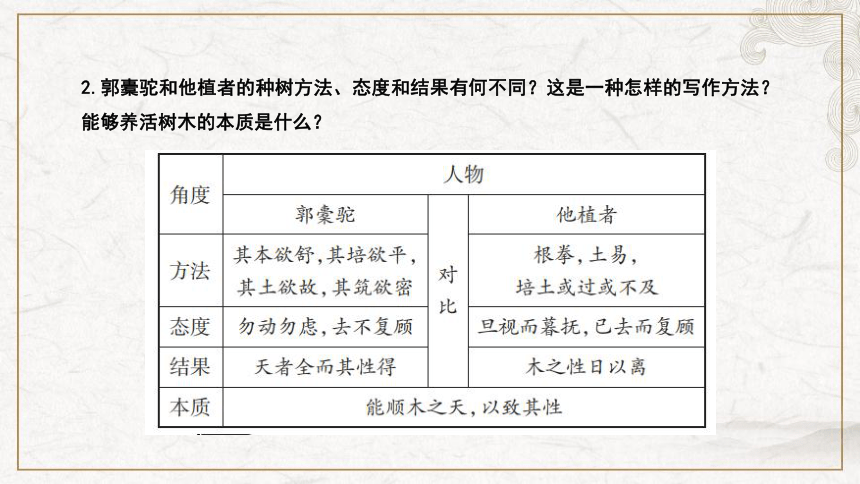 2. 郭橐驼和他植者的种树方法、态度和结果有何不同？这是一种怎样的写作方法？能够养活树木的本质是什么？

| 角度 | 人物 | | |
|---|---|---|---|
| | 郭橐驼 | 对比 | 他植者 |
| 方法 | 其本欲舒，其培欲平，其土欲故，其筑欲密 | | 根拳，土易，培土或过或不及 |
| 态度 | 勿动勿虑，去不复顾 | | 旦视而暮抚，已去而复顾 |
| 结果 | 天者全而其性得 | | 木之性日以离 |
| 本质 | 能顺木之天，以致其性 | | |